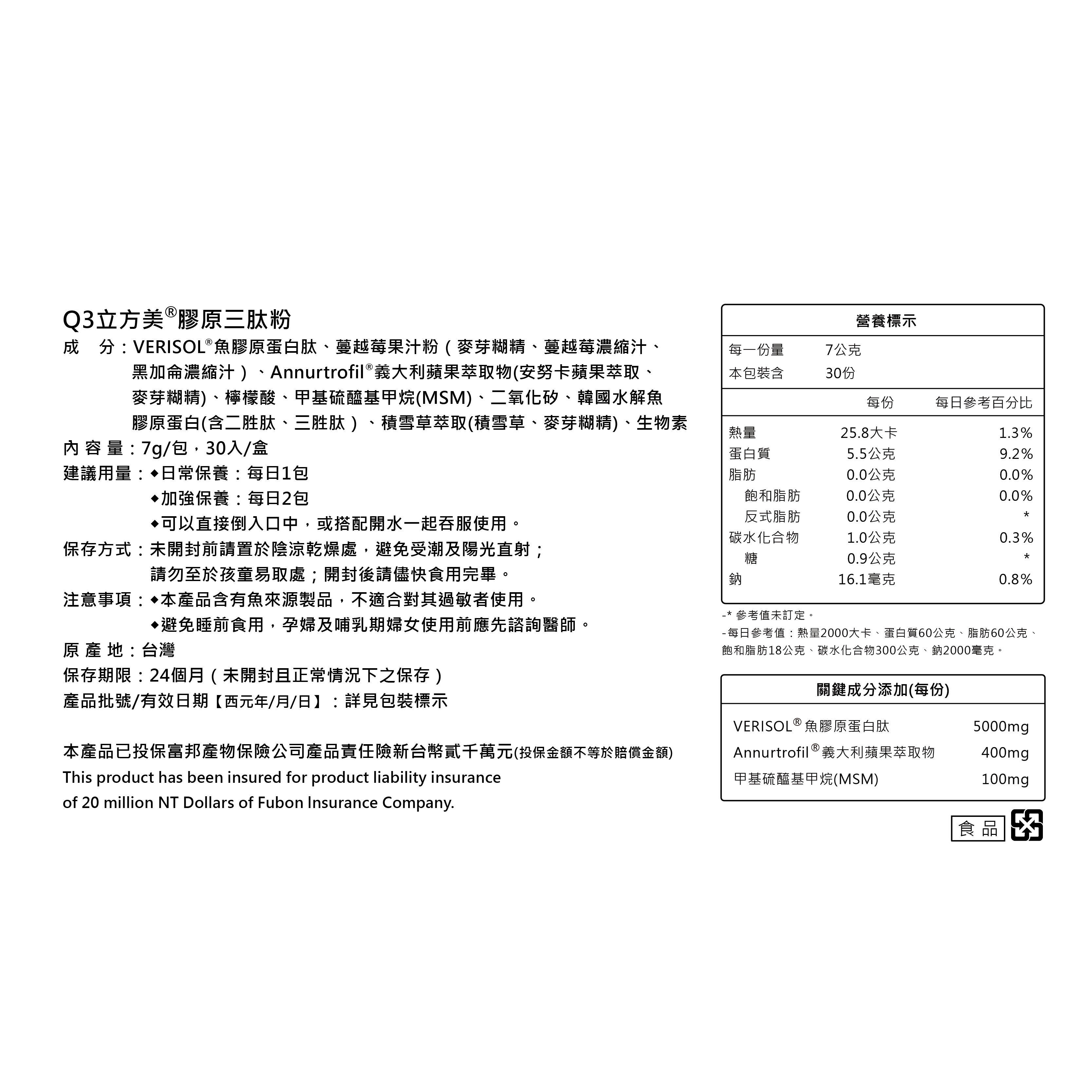 Q3立方美®膠原三肽粉

成　分：VERISOL®魚膠原蛋白肽、蔓越莓果汁粉（麥芽糊精、蔓越莓濃縮汁、黑加侖濃縮汁）、Annurtrofil®義大利蘋果萃取物(安努卡蘋果萃取、麥芽糊精)、檸檬酸、甲基硫醯基甲烷(MSM)、二氧化矽、韓國水解魚膠原蛋白(含二胜肽、三胜肽）、積雪草萃取(積雪草、麥芽糊精)、生物素

內 容 量：7g/包，30入/盒

建議用量：◆日常保養：每日1包
◆加強保養：每日2包
◆可以直接倒入口中，或搭配開水一起吞服使用。

保存方式：未開封前請置於陰涼乾燥處，避免受潮及陽光直射；請勿至於孩童易取處；開封後請儘快食用完畢。

注意事項：◆本產品含有魚來源製品，不適合對其過敏者使用。
◆避免睡前食用，孕婦及哺乳期婦女使用前應先諮詢醫師。

原 產 地：台灣

保存期限：24個月（未開封且正常情況下之保存）

產品批號/有效日期【西元年/月/日】：詳見包裝標示

本產品已投保富邦產物保險公司產品責任險新台幣貳千萬元(投保金額不等於賠償金額)
This product has been insured for product liability insurance of 20 million NT Dollars of Fubon Insurance Company.

營養標示

每一份量　7公克
本包裝含　30份

| | 每份 | 每日參考百分比 |
|---|---|---|
| 熱量 | 25.8大卡 | 1.3% |
| 蛋白質 | 5.5公克 | 9.2% |
| 脂肪 | 0.0公克 | 0.0% |
| 飽和脂肪 | 0.0公克 | 0.0% |
| 反式脂肪 | 0.0公克 | * |
| 碳水化合物 | 1.0公克 | 0.3% |
| 糖 | 0.9公克 | * |
| 鈉 | 16.1毫克 | 0.8% |

-* 參考值未訂定。
-每日參考值：熱量2000大卡、蛋白質60公克、脂肪60公克、飽和脂肪18公克、碳水化合物300公克、鈉2000毫克。

關鍵成分添加(每份)

| | |
|---|---|
| VERISOL® 魚膠原蛋白肽 | 5000mg |
| Annurtrofil® 義大利蘋果萃取物 | 400mg |
| 甲基硫醯基甲烷(MSM) | 100mg |

食 品